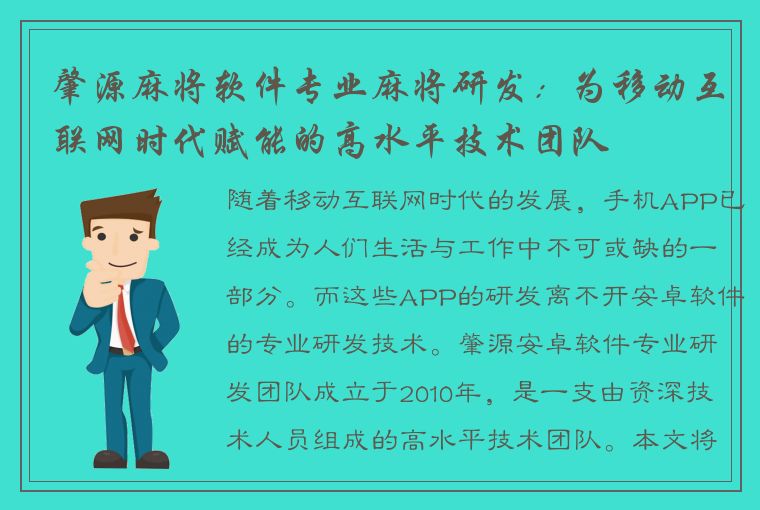 肇源麻将软件专业麻将研发：为移动互联网时代赋能的高水平技术团队

随着移动互联网时代的发展，手机APP已经成为人们生活与工作中不可或缺的一部分。而这些APP的研发离不开安卓软件的专业研发技术。肇源安卓软件专业研发团队成立于2010年，是一支由资深技术人员组成的高水平技术团队。本文将